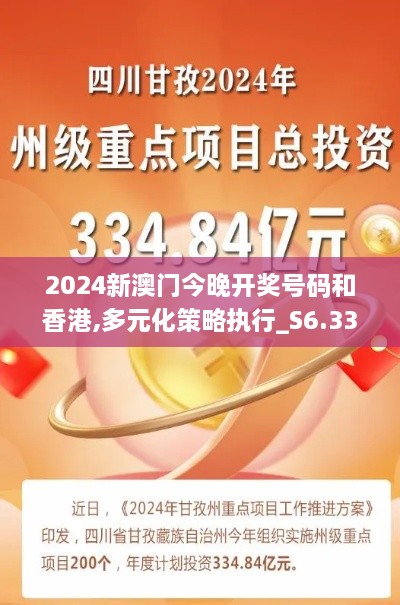 四川甘孜2024年

州级重点项目总投资

334.84亿元

2024新澳门今晚开奖号码和香港,多元化策略执行_S6.33

近日，《2024年甘孜州重点项目工作推进方案》印发，四川省甘孜藏族自治州今年组织实施州级重点项目200个，年度计划投资334.84亿元。